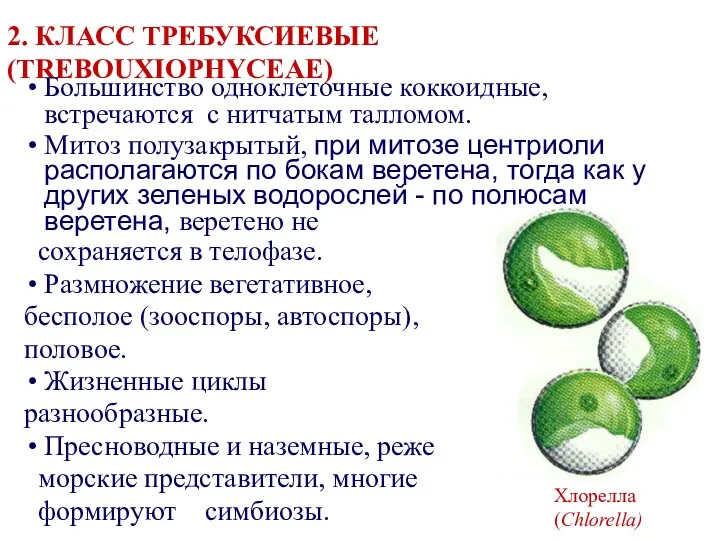 2. КЛАСС ТРЕБУКСИЕВЫЕ (TREBOUXIOPHYCEAE)

• Большинство одноклеточные коккоидные, встречаются с нитчатым талломом.

• Митоз полузакрытый, при митозе центриоли располагаются по бокам веретена, тогда как у других зеленых водорослей - по полюсам веретена, веретено не сохраняется в телофазе.

• Размножение вегетативное, бесполое (зооспоры, автоспоры), половое.

• Жизненные циклы разнообразные.

• Пресноводные и наземные, реже морские представители, многие формируют симбиозы.

Хлорелла (Chlorella)